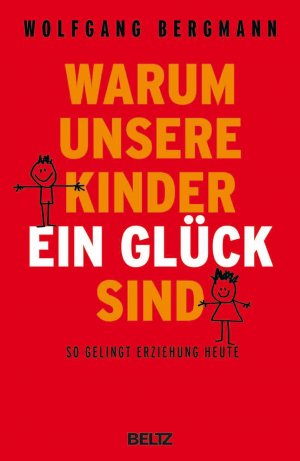 WOLFGANG BERGMANN

WARUM UNSERE KINDER EIN GLÜCK SIND

SO GELINGT ERZIEHUNG HEUTE

BELTZ